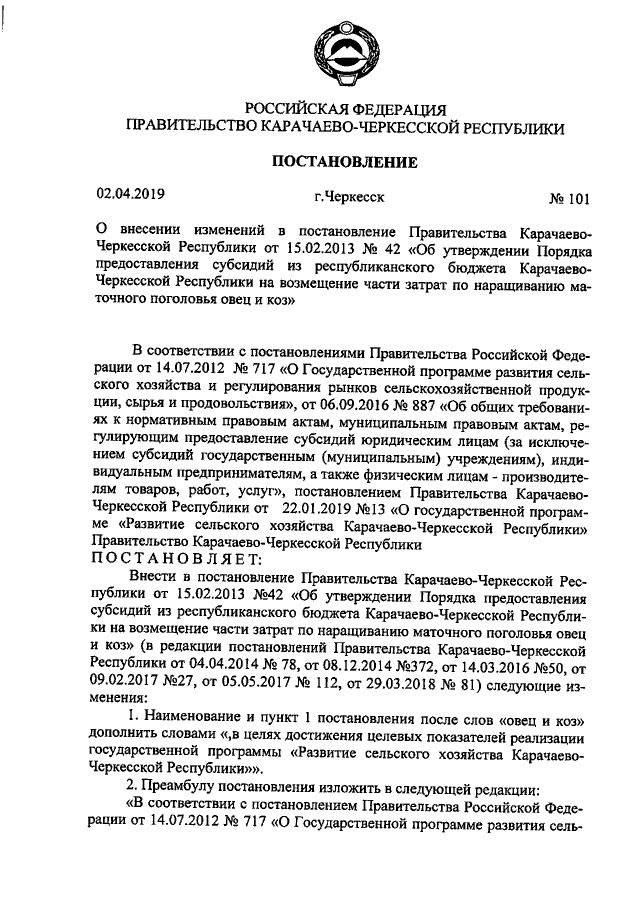 РОССИЙСКАЯ ФЕДЕРАЦИЯ
ПРАВИТЕЛЬСТВО КАРАЧАЕВО-ЧЕРКЕССКОЙ РЕСПУБЛИКИ

ПОСТАНОВЛЕНИЕ

02.04.2019 г.Черкесск № 101

О внесении изменений в постановление Правительства Карачаево-Черкесской Республики от 15.02.2013 № 42 «Об утверждении Порядка предоставления субсидий из республиканского бюджета Карачаево-Черкесской Республики на возмещение части затрат по наращиванию маточного поголовья овец и коз»

В соответствии с постановлениями Правительства Российской Федерации от 14.07.2012 № 717 «О Государственной программе развития сельского хозяйства и регулирования рынков сельскохозяйственной продукции, сырья и продовольствия», от 06.09.2016 № 887 «Об общих требованиях к нормативным правовым актам, муниципальным правовым актам, регулирующим предоставление субсидий юридическим лицам (за исключением субсидий государственным (муниципальным) учреждениям), индивидуальным предпринимателям, а также физическим лицам - производителям товаров, работ, услуг», постановлением Правительства Карачаево-Черкесской Республики от 22.01.2019 №13 «О государственной программе «Развитие сельского хозяйства Карачаево-Черкесской Республики» Правительство Карачаево-Черкесской Республики
ПОСТАНОВЛЯЕТ:
Внести в постановление Правительства Карачаево-Черкесской Республики от 15.02.2013 №42 «Об утверждении Порядка предоставления субсидий из республиканского бюджета Карачаево-Черкесской Республики на возмещение части затрат по наращиванию маточного поголовья овец и коз» (в редакции постановлений Правительства Карачаево-Черкесской Республики от 04.04.2014 № 78, от 08.12.2014 №372, от 14.03.2016 №50, от 09.02.2017 №27, от 05.05.2017 № 112, от 29.03.2018 № 81) следующие изменения:
1. Наименование и пункт 1 постановления после слов «овец и коз» дополнить словами «,в целях достижения целевых показателей реализации государственной программы «Развитие сельского хозяйства Карачаево-Черкесской Республики»».
2. Преамбулу постановления изложить в следующей редакции:
«В соответствии с постановлением Правительства Российской Федерации от 14.07.2012 № 717 «О Государственной программе развития сель-